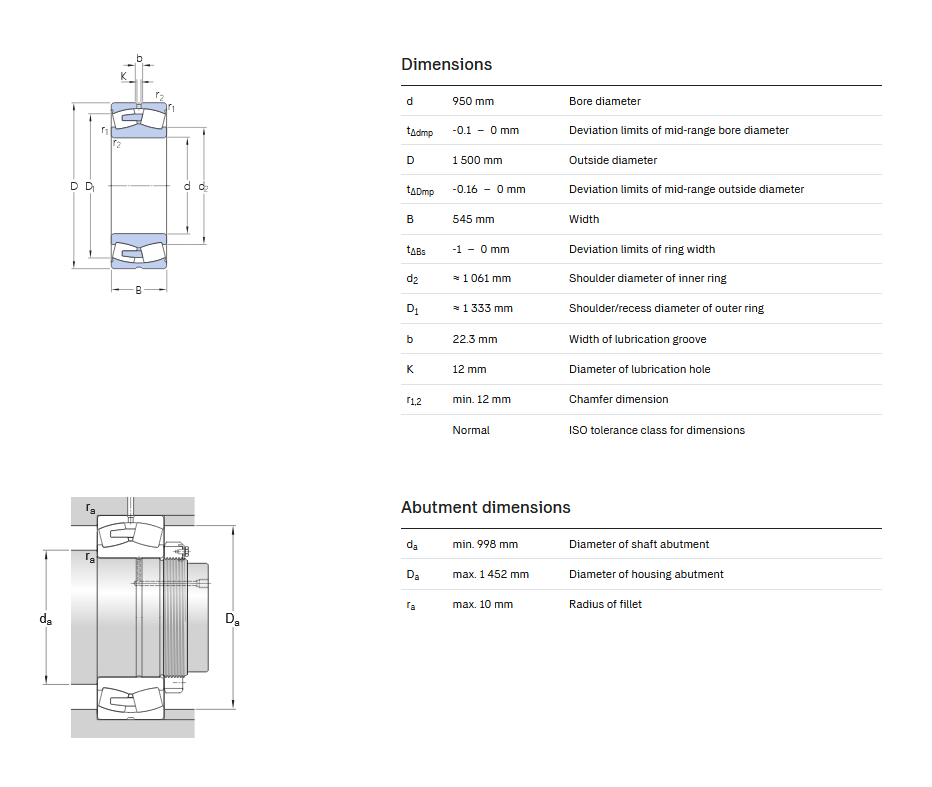 b
K
$r_2$
$r_1$
$r_1$
$r_2$
D $D_1$
d $d_2$
B

Dimensions

| | | |
|---|---|---|
| d | 950 mm | Bore diameter |
| $t_{\Delta dmp}$ | -0.1 – 0 mm | Deviation limits of mid-range bore diameter |
| D | 1 500 mm | Outside diameter |
| $t_{\Delta Dmp}$ | -0.16 – 0 mm | Deviation limits of mid-range outside diameter |
| B | 545 mm | Width |
| $t_{\Delta Bs}$ | -1 – 0 mm | Deviation limits of ring width |
| $d_2$ | ≈ 1 061 mm | Shoulder diameter of inner ring |
| $D_1$ | ≈ 1 333 mm | Shoulder/recess diameter of outer ring |
| b | 22.3 mm | Width of lubrication groove |
| K | 12 mm | Diameter of lubrication hole |
| $r_{1,2}$ | min. 12 mm | Chamfer dimension |
| | Normal | ISO tolerance class for dimensions |

$r_a$
$r_a$
$d_a$
$D_a$

Abutment dimensions

| | | |
|---|---|---|
| $d_a$ | min. 998 mm | Diameter of shaft abutment |
| $D_a$ | max. 1 452 mm | Diameter of housing abutment |
| $r_a$ | max. 10 mm | Radius of fillet |